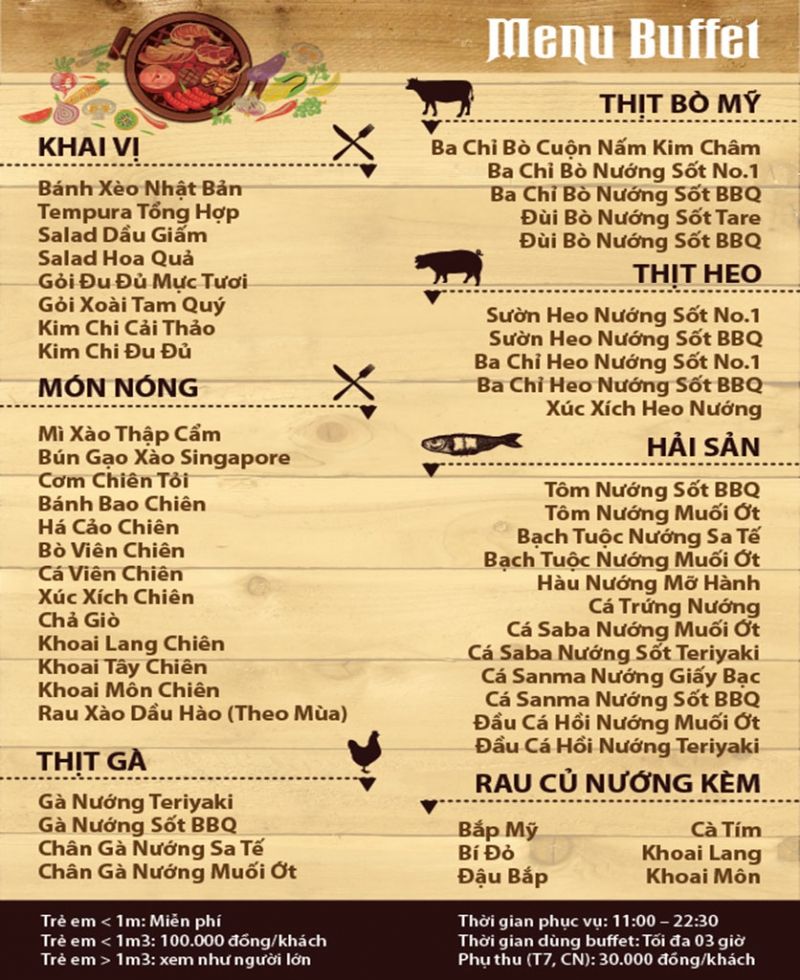 Menu Buffet

KHAI VỊ

Bánh Xèo Nhật Bản
Tempura Tổng Hợp
Salad Dầu Giấm
Salad Hoa Quả
Gỏi Đu Đủ Mực Tươi
Gỏi Xoài Tam Quý
Kim Chi Cải Thảo
Kim Chi Đu Đủ

MÓN NÓNG

Mì Xào Thập Cẩm
Bún Gạo Xào Singapore
Cơm Chiên Tỏi
Bánh Bao Chiên
Há Cảo Chiên
Bò Viên Chiên
Cá Viên Chiên
Xúc Xích Chiên
Chả Giò
Khoai Lang Chiên
Khoai Tây Chiên
Khoai Môn Chiên
Rau Xào Dầu Hào (Theo Mùa)

THỊT GÀ

Gà Nướng Teriyaki
Gà Nướng Sốt BBQ
Chân Gà Nướng Sa Tế
Chân Gà Nướng Muối Ớt

THỊT BÒ MỸ

Ba Chỉ Bò Cuộn Nấm Kim Châm
Ba Chỉ Bò Nướng Sốt No.1
Ba Chỉ Bò Nướng Sốt BBQ
Đùi Bò Nướng Sốt Tare
Đùi Bò Nướng Sốt BBQ

THỊT HEO

Sườn Heo Nướng Sốt No.1
Sườn Heo Nướng Sốt BBQ
Ba Chỉ Heo Nướng Sốt No.1
Ba Chỉ Heo Nướng Sốt BBQ
Xúc Xích Heo Nướng

HẢI SẢN

Tôm Nướng Sốt BBQ
Tôm Nướng Muối Ớt
Bạch Tuộc Nướng Sa Tế
Bạch Tuộc Nướng Muối Ớt
Hàu Nướng Mỡ Hành
Cá Trứng Nướng
Cá Saba Nướng Muối Ớt
Cá Saba Nướng Sốt Teriyaki
Cá Sanma Nướng Giấy Bạc
Cá Sanma Nướng Sốt BBQ
Đầu Cá Hồi Nướng Muối Ớt
Đầu Cá Hồi Nướng Teriyaki

RAU CỦ NƯỚNG KÈM

Bắp Mỹ
Bí Đỏ
Đậu Bắp
Cà Tím
Khoai Lang
Khoai Môn

Trẻ em < 1m: Miễn phí
Trẻ em < 1m3: 100.000 đồng/khách
Trẻ em > 1m3: xem như người lớn

Thời gian phục vụ: 11:00 – 22:30
Thời gian dùng buffet: Tối đa 03 giờ
Phụ thu (T7, CN): 30.000 đồng/khách